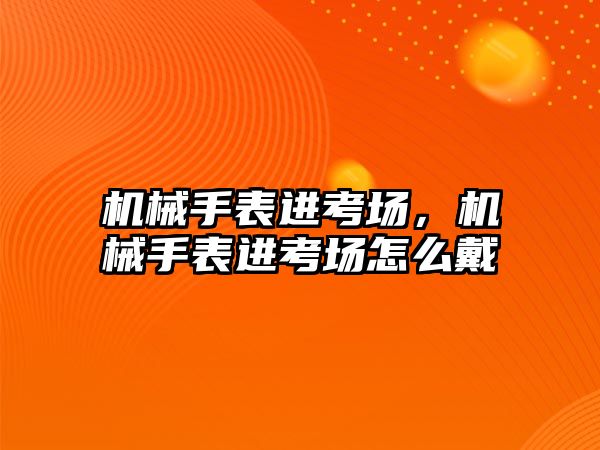 机械手表进考场，机械手表进考场怎么戴